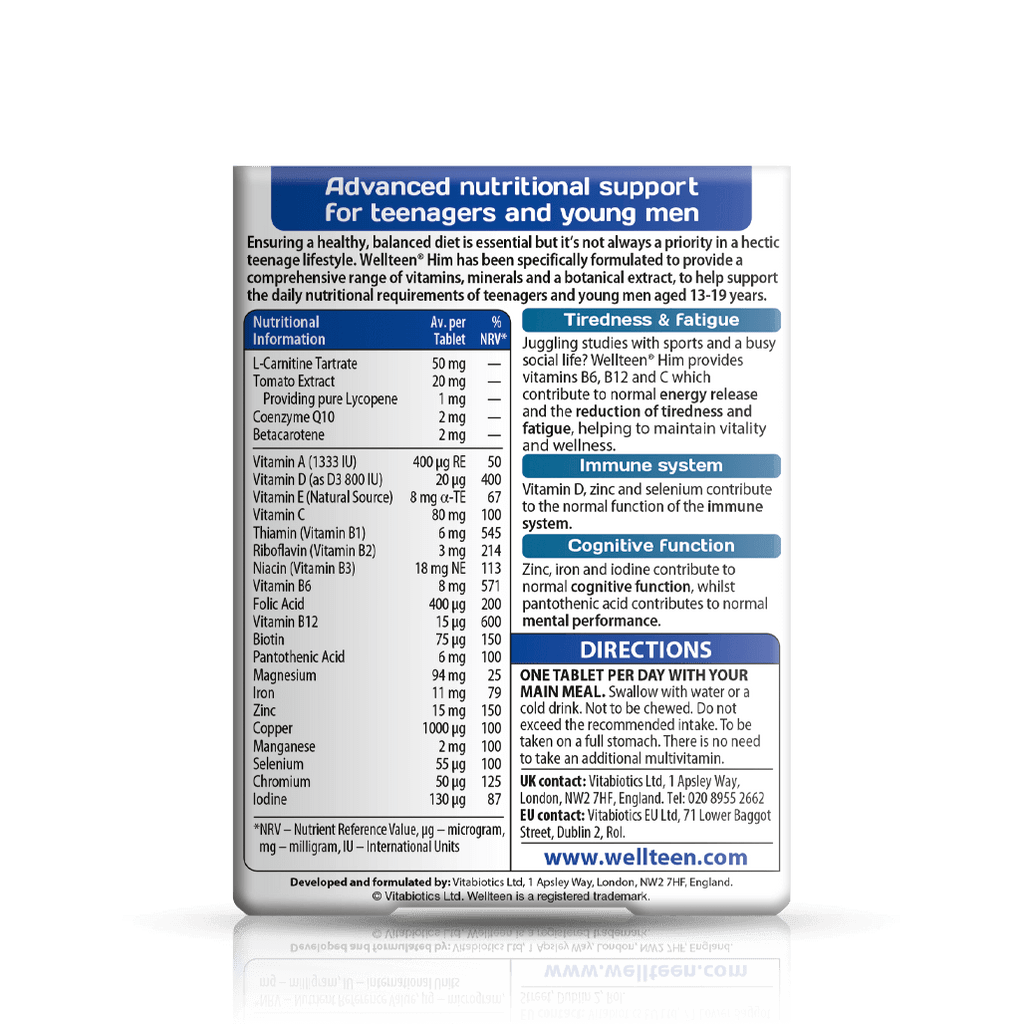 Advanced nutritional support for teenagers and young men

Ensuring a healthy, balanced diet is essential but it's not always a priority in a hectic teenage lifestyle. Wellteen® Him has been specifically formulated to provide a comprehensive range of vitamins, minerals and a botanical extract, to help support the daily nutritional requirements of teenagers and young men aged 13-19 years.

| Nutritional Information | Av. per Tablet | % NRV* |
|---|---|---|
| L-Carnitine Tartrate | 50 mg | — |
| Tomato Extract | 20 mg | — |
| Providing pure Lycopene | 1 mg | — |
| Coenzyme Q10 | 2 mg | — |
| Betacarotene | 2 mg | — |
| Vitamin A (1333 IU) | 400 µg RE | 50 |
| Vitamin D (as D3 800 IU) | 20 µg | 400 |
| Vitamin E (Natural Source) | 8 mg α-TE | 67 |
| Vitamin C | 80 mg | 100 |
| Thiamin (Vitamin B1) | 6 mg | 545 |
| Riboflavin (Vitamin B2) | 3 mg | 214 |
| Niacin (Vitamin B3) | 18 mg NE | 113 |
| Vitamin B6 | 8 mg | 571 |
| Folic Acid | 400 µg | 200 |
| Vitamin B12 | 15 µg | 600 |
| Biotin | 75 µg | 150 |
| Pantothenic Acid | 6 mg | 100 |
| Magnesium | 94 mg | 25 |
| Iron | 11 mg | 79 |
| Zinc | 15 mg | 150 |
| Copper | 1000 µg | 100 |
| Manganese | 2 mg | 100 |
| Selenium | 55 µg | 100 |
| Chromium | 50 µg | 125 |
| Iodine | 130 µg | 87 |

*NRV – Nutrient Reference Value, µg – microgram, mg – milligram, IU – International Units

Tiredness & fatigue

Juggling studies with sports and a busy social life? Wellteen® Him provides vitamins B6, B12 and C which contribute to normal energy release and the reduction of tiredness and fatigue, helping to maintain vitality and wellness.

Immune system

Vitamin D, zinc and selenium contribute to the normal function of the immune system.

Cognitive function

Zinc, iron and iodine contribute to normal cognitive function, whilst pantothenic acid contributes to normal mental performance.

DIRECTIONS

ONE TABLET PER DAY WITH YOUR MAIN MEAL. Swallow with water or a cold drink. Not to be chewed. Do not exceed the recommended intake. To be taken on a full stomach. There is no need to take an additional multivitamin.

UK contact: Vitabiotics Ltd, 1 Apsley Way, London, NW2 7HF, England. Tel: 020 8955 2662
EU contact: Vitabiotics EU Ltd, 71 Lower Baggot Street, Dublin 2, RoI.

www.wellteen.com

Developed and formulated by: Vitabiotics Ltd, 1 Apsley Way, London, NW2 7HF, England.
© Vitabiotics Ltd. Wellteen is a registered trademark.